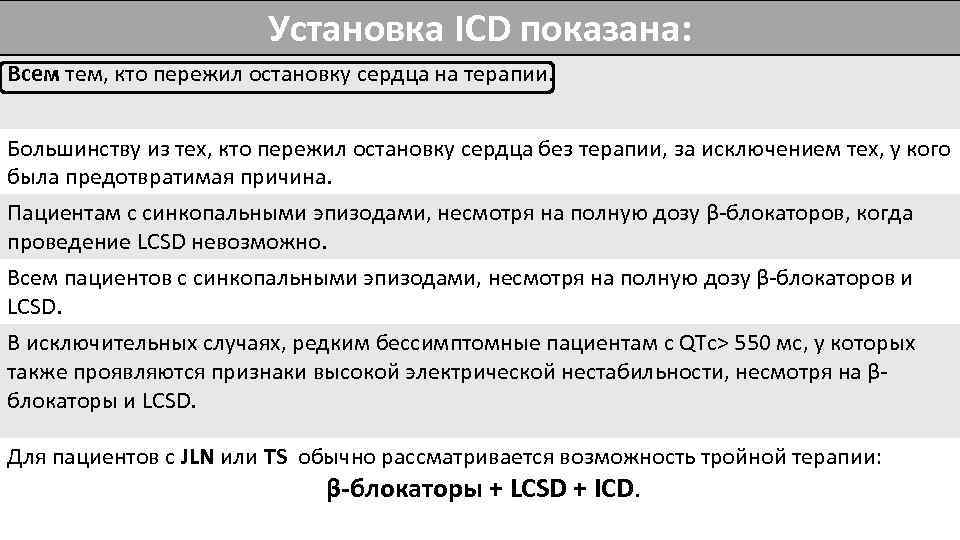 Установка ICD показана:

Всем тем, кто пережил остановку сердца на терапии.

Большинству из тех, кто пережил остановку сердца без терапии, за исключением тех, у кого была предотвратимая причина.

Пациентам с синкопальными эпизодами, несмотря на полную дозу β-блокаторов, когда проведение LCSD невозможно.

Всем пациентов с синкопальными эпизодами, несмотря на полную дозу β-блокаторов и LCSD.

В исключительных случаях, редким бессимптомные пациентам с QTc> 550 мс, у которых также проявляются признаки высокой электрической нестабильности, несмотря на β-блокаторы и LCSD.

Для пациентов с JLN или TS обычно рассматривается возможность тройной терапии:
β-блокаторы + LCSD + ICD.